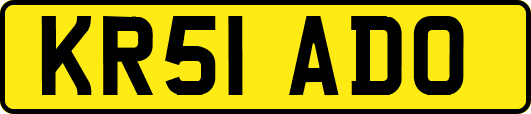 KR51 ADO